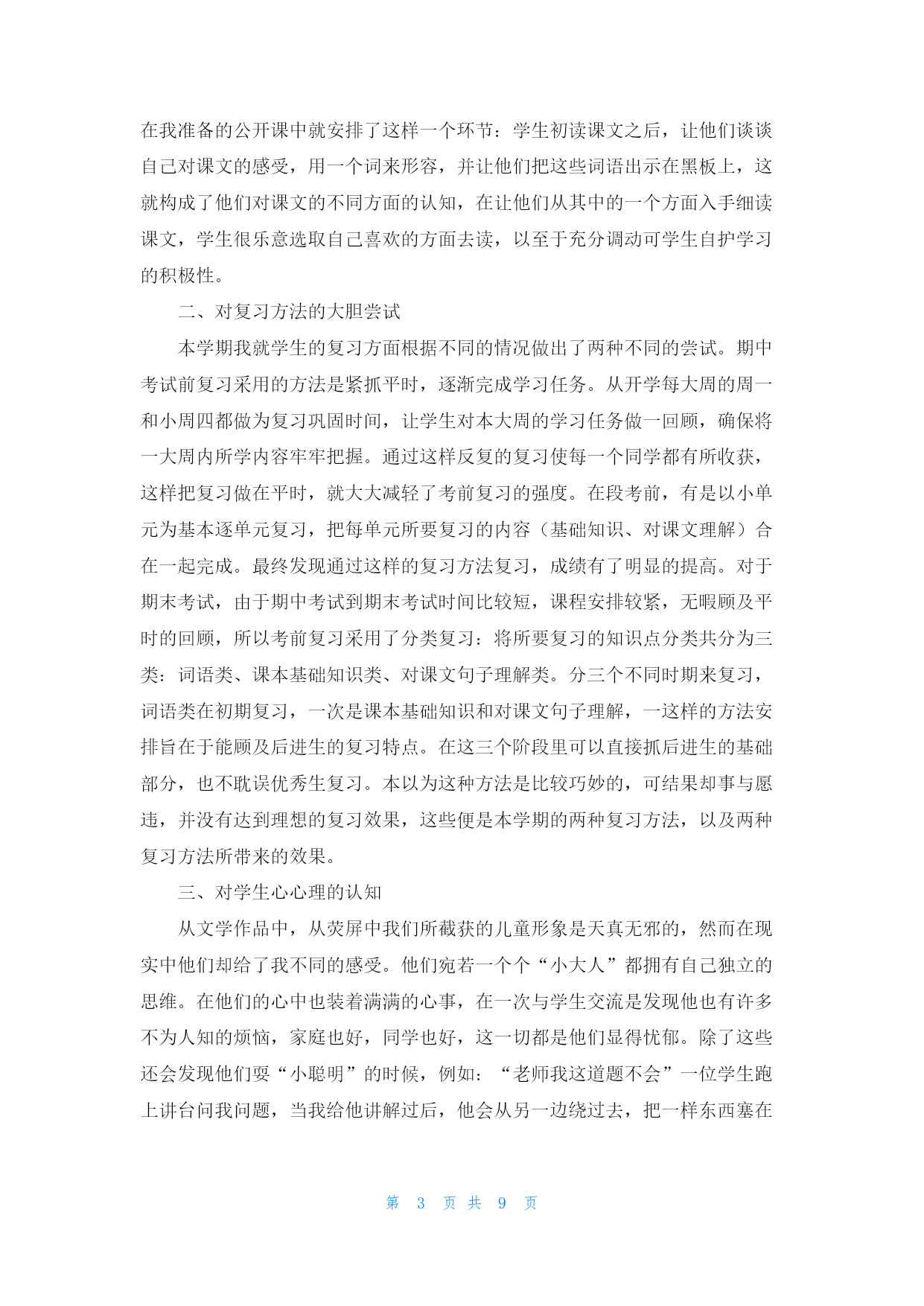 在我准备的公开课中就安排了这样一个环节：学生初读课文之后，让他们谈谈自己对课文的感受，用一个词来形容，并让他们把这些词语出示在黑板上，这就构成了他们对课文的不同方面的认知，在让他们从其中的一个方面入手细读课文，学生很乐意选取自己喜欢的方面去读，以至于充分调动可学生自护学习的积极性。

二、对复习方法的大胆尝试

本学期我就学生的复习方面根据不同的情况做出了两种不同的尝试。期中考试前复习采用的方法是紧抓平时，逐渐完成学习任务。从开学每大周的周一和小周四都做为复习巩固时间，让学生对本大周的学习任务做一回顾，确保将一大周内所学内容牢牢把握。通过这样反复的复习使每一个同学都有所收获，这样把复习做在平时，就大大减轻了考前复习的强度。在段考前，有是以小单元为基本逐单元复习，把每单元所要复习的内容（基础知识、对课文理解）合在一起完成。最终发现通过这样的复习方法复习，成绩有了明显的提高。对于期末考试，由于期中考试到期末考试时间比较短，课程安排较紧，无暇顾及平时的回顾，所以考前复习采用了分类复习：将所要复习的知识点分类共分为三类：词语类、课本基础知识类、对课文句子理解类。分三个不同时期来复习，词语类在初期复习，一次是课本基础知识和对课文句子理解，一这样的方法安排旨在于能顾及后进生的复习特点。在这三个阶段里可以直接抓后进生的基础部分，也不耽误优秀生复习。本以为这种方法是比较巧妙的，可结果却事与愿违，并没有达到理想的复习效果，这些便是本学期的两种复习方法，以及两种复习方法所带来的效果。

三、对学生心心理的认知

从文学作品中，从荧屏中我们所截获的儿童形象是天真无邪的，然而在现实中他们却给了我不同的感受。他们宛若一个个“小大人”都拥有自己独立的思维。在他们的心中也装着满满的心事，在一次与学生交流是发现他也有许多不为人知的烦恼，家庭也好，同学也好，这一切都是他们显得忧郁。除了这些还会发现他们耍“小聪明”的时候，例如：“老师我这道题不会”一位学生跑上讲台问我问题，当我给他讲解过后，他会从另一边绕过去，把一样东西塞在

第 3 页 共 9 页